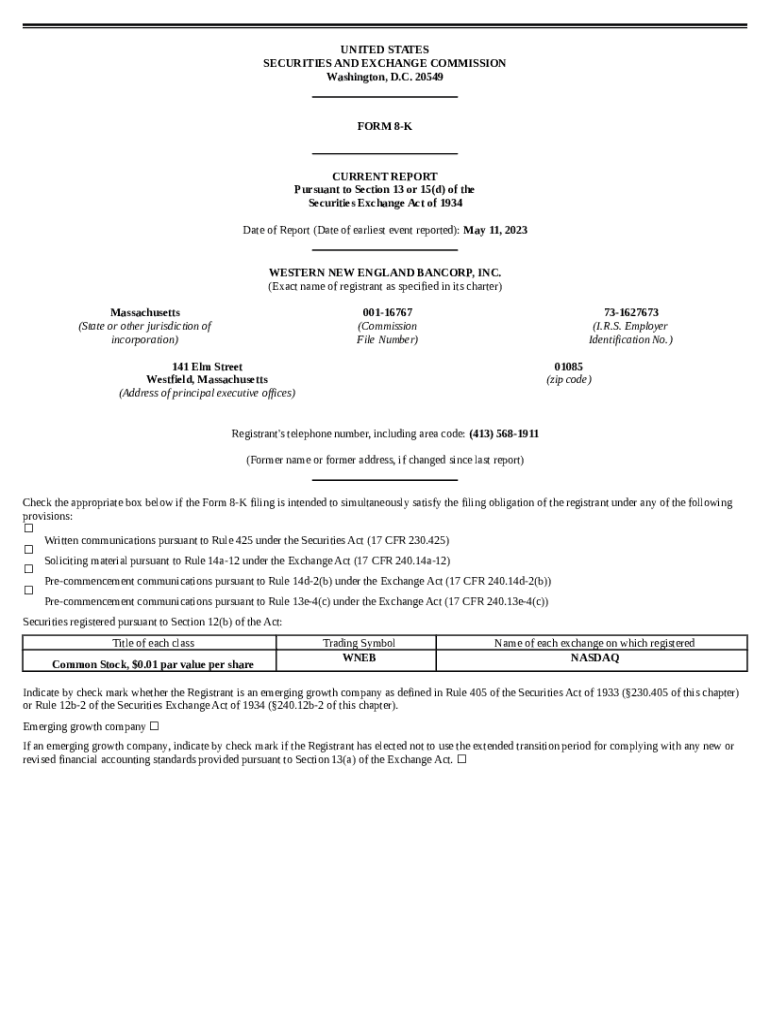 UNITED STATES
SECURITIES AND EXCHANGE COMMISSION
Washington, D.C. 20549

FORM 8-K

CURRENT REPORT
Pursuant to Section 13 or 15(d) of the
Securities Exchange Act of 1934

Date of Report (Date of earliest event reported): May 11, 2023

WESTERN NEW ENGLAND BANCORP, INC.
(Exact name of registrant as specified in its charter)

Massachusetts
(State or other jurisdiction of incorporation)

001-16767
(Commission File Number)

73-1627673
(I.R.S. Employer Identification No.)

141 Elm Street
Westfield, Massachusetts
(Address of principal executive offices)

01085
(zip code)

Registrant's telephone number, including area code: (413) 568-1911

(Former name or former address, if changed since last report)

Check the appropriate box below if the Form 8-K filing is intended to simultaneously satisfy the filing obligation of the registrant under any of the following provisions:

☐ Written communications pursuant to Rule 425 under the Securities Act (17 CFR 230.425)

☐ Soliciting material pursuant to Rule 14a-12 under the Exchange Act (17 CFR 240.14a-12)

☐ Pre-commencement communications pursuant to Rule 14d-2(b) under the Exchange Act (17 CFR 240.14d-2(b))

☐ Pre-commencement communications pursuant to Rule 13e-4(c) under the Exchange Act (17 CFR 240.13e-4(c))

Securities registered pursuant to Section 12(b) of the Act:

| Title of each class | Trading Symbol | Name of each exchange on which registered |
|---|---|---|
| Common Stock, $0.01 par value per share | WNEB | NASDAQ |

Indicate by check mark whether the Registrant is an emerging growth company as defined in Rule 405 of the Securities Act of 1933 (§230.405 of this chapter) or Rule 12b-2 of the Securities Exchange Act of 1934 (§240.12b-2 of this chapter).

Emerging growth company ☐

If an emerging growth company, indicate by check mark if the Registrant has elected not to use the extended transition period for complying with any new or revised financial accounting standards provided pursuant to Section 13(a) of the Exchange Act. ☐